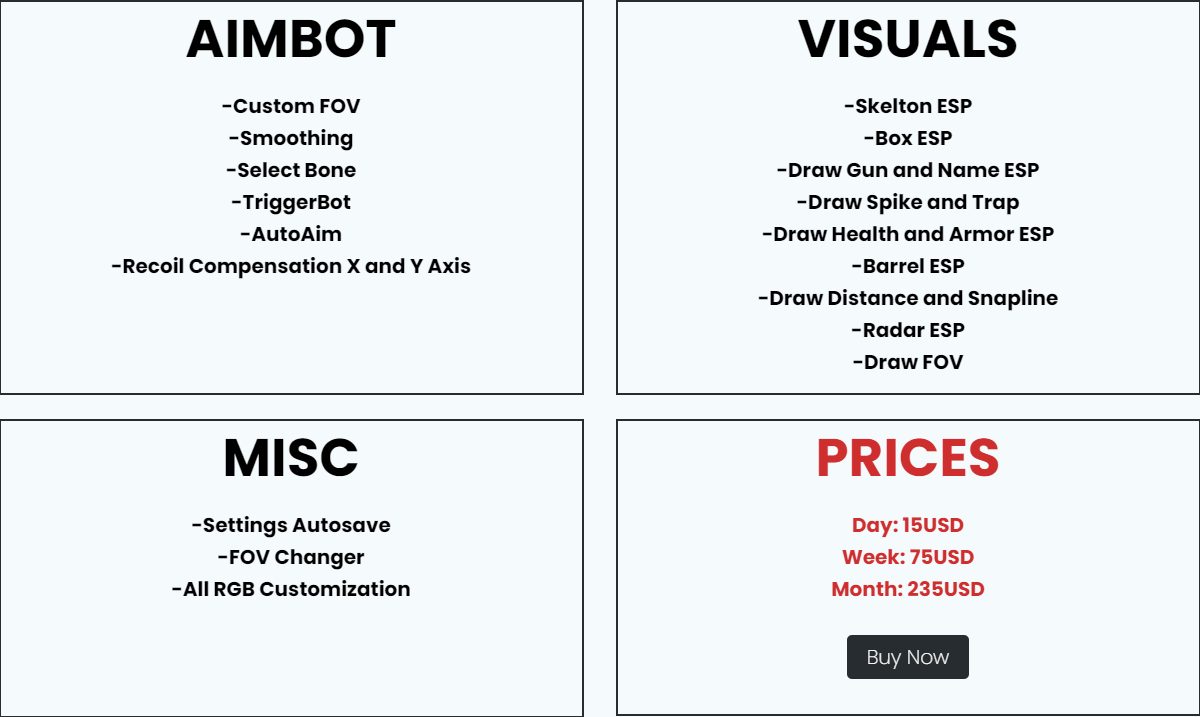 AIMBOT

-Custom FOV
-Smoothing
-Select Bone
-TriggerBot
-AutoAim
-Recoil Compensation X and Y Axis

VISUALS

-Skelton ESP
-Box ESP
-Draw Gun and Name ESP
-Draw Spike and Trap
-Draw Health and Armor ESP
-Barrel ESP
-Draw Distance and Snapline
-Radar ESP
-Draw FOV

MISC

-Settings Autosave
-FOV Changer
-All RGB Customization

PRICES

Day: 15USD
Week: 75USD
Month: 235USD

Buy Now